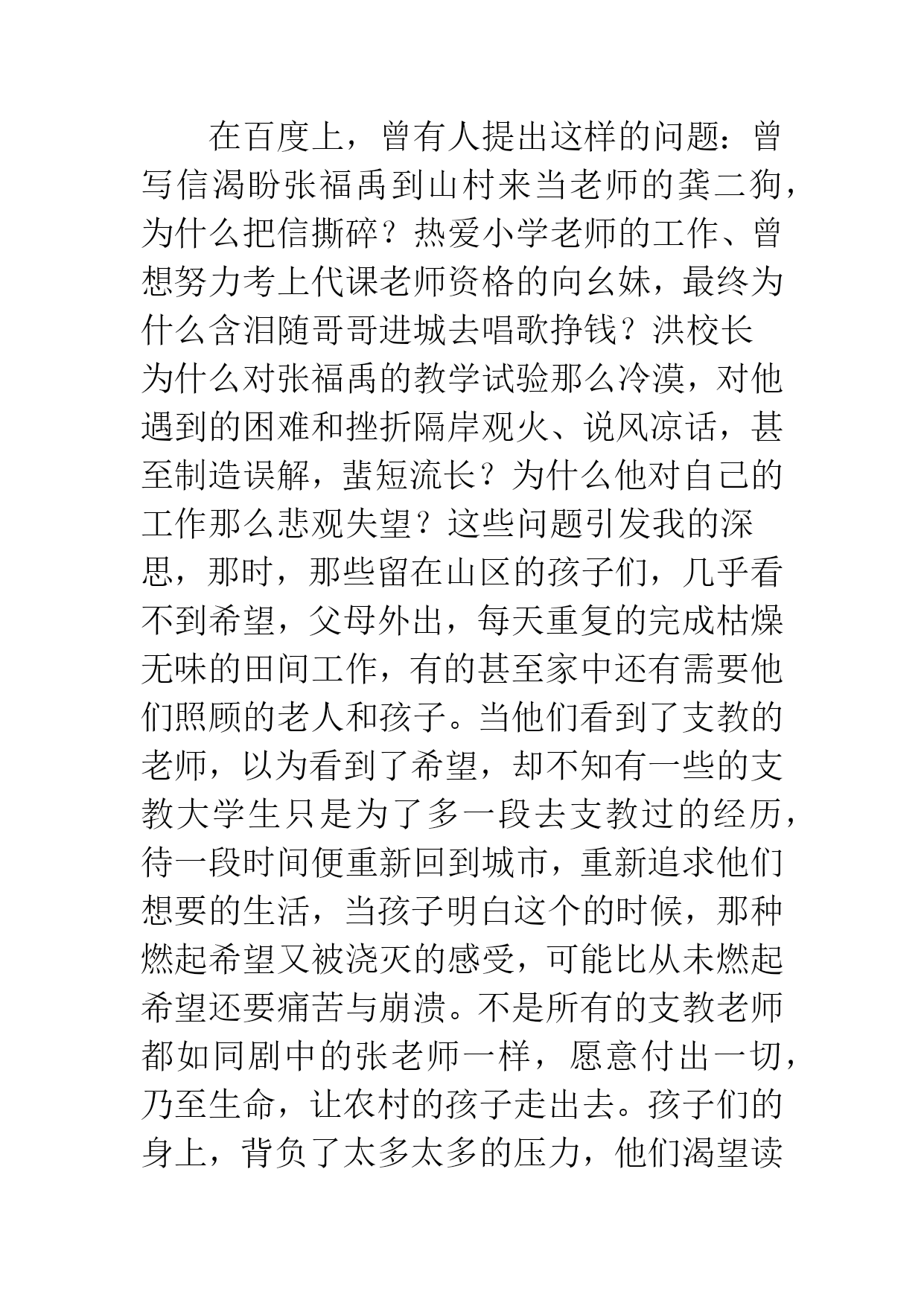 在百度上，曾有人提出这样的问题：曾写信渴盼张福禹到山村来当老师的龚二狗，为什么把信撕碎？热爱小学老师的工作、曾想努力考上代课老师资格的向幺妹，最终为什么含泪随哥哥进城去唱歌挣钱？洪校长为什么对张福禹的教学试验那么冷漠，对他遇到的困难和挫折隔岸观火、说风凉话，甚至制造误解，蜚短流长？为什么他对自己的工作那么悲观失望？这些问题引发我的深思，那时，那些留在山区的孩子们，几乎看不到希望，父母外出，每天重复的完成枯燥无味的田间工作，有的甚至家中还有需要他们照顾的老人和孩子。当他们看到了支教的老师，以为看到了希望，却不知有一些的支教大学生只是为了多一段去支教过的经历，待一段时间便重新回到城市，重新追求他们想要的生活，当孩子明白这个的时候，那种燃起希望又被浇灭的感受，可能比从未燃起希望还要痛苦与崩溃。不是所有的支教老师都如同剧中的张老师一样，愿意付出一切，乃至生命，让农村的孩子走出去。孩子们的身上，背负了太多太多的压力，他们渴望读